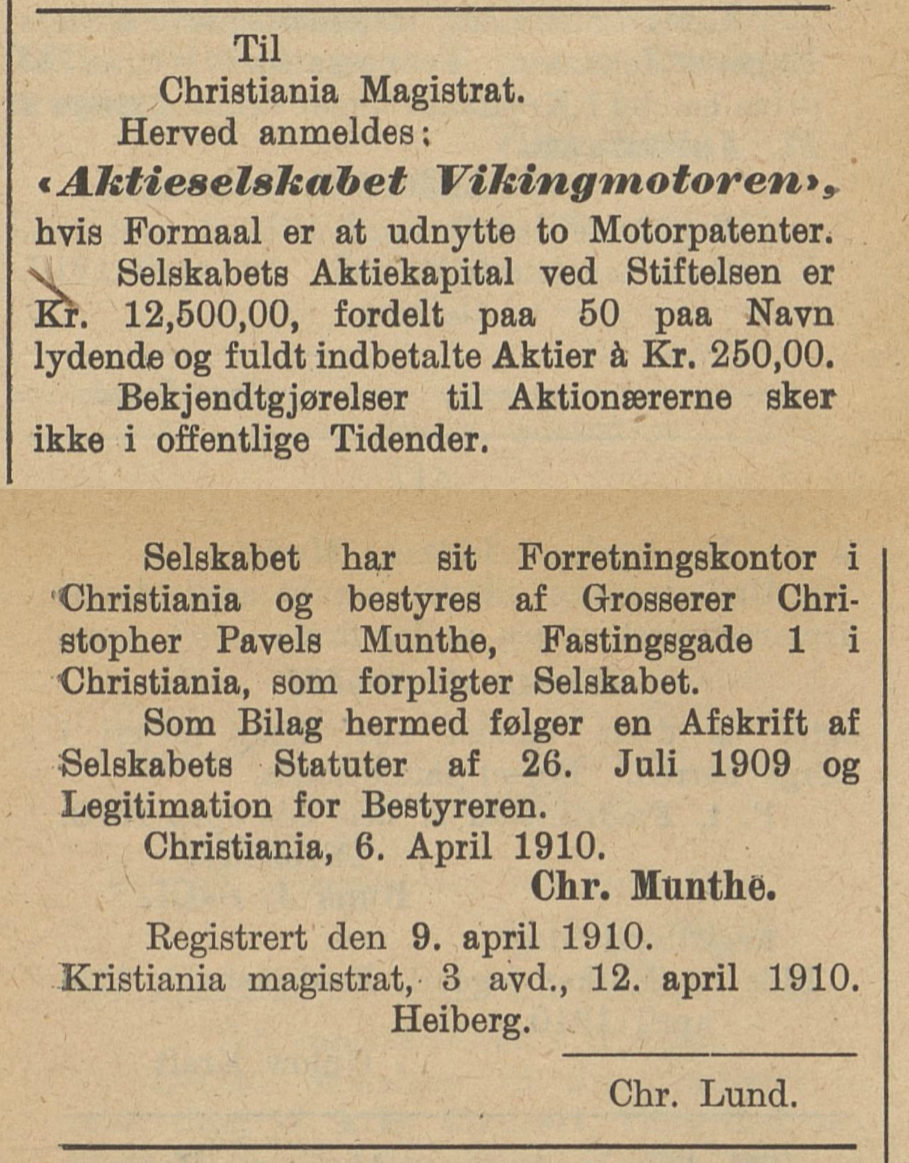 Til
Christiania Magistrat.
Herved anmeldes:
«Aktieselskabet Vikingmotoren»,
hvis Formaal er at udnytte to Motorpatenter.

Selskabets Aktiekapital ved Stiftelsen er Kr. 12,500,00, fordelt paa 50 paa Navn lydende og fuldt indbetalte Aktier à Kr. 250,00.

Bekjendtgjørelser til Aktionærerne sker ikke i offentlige Tidender.

Selskabet har sit Forretningskontor i Christiania og bestyres af Grosserer Christopher Pavels Munthe, Fastingsgade 1 i Christiania, som forpligter Selskabet.

Som Bilag hermed følger en Afskrift af Selskabets Statuter af 26. Juli 1909 og Legitimation for Bestyreren.

Christiania, 6. April 1910.
Chr. Munthe.

Registrert den 9. april 1910.
Kristiania magistrat, 3 avd., 12. april 1910.
Heiberg.

Chr. Lund.